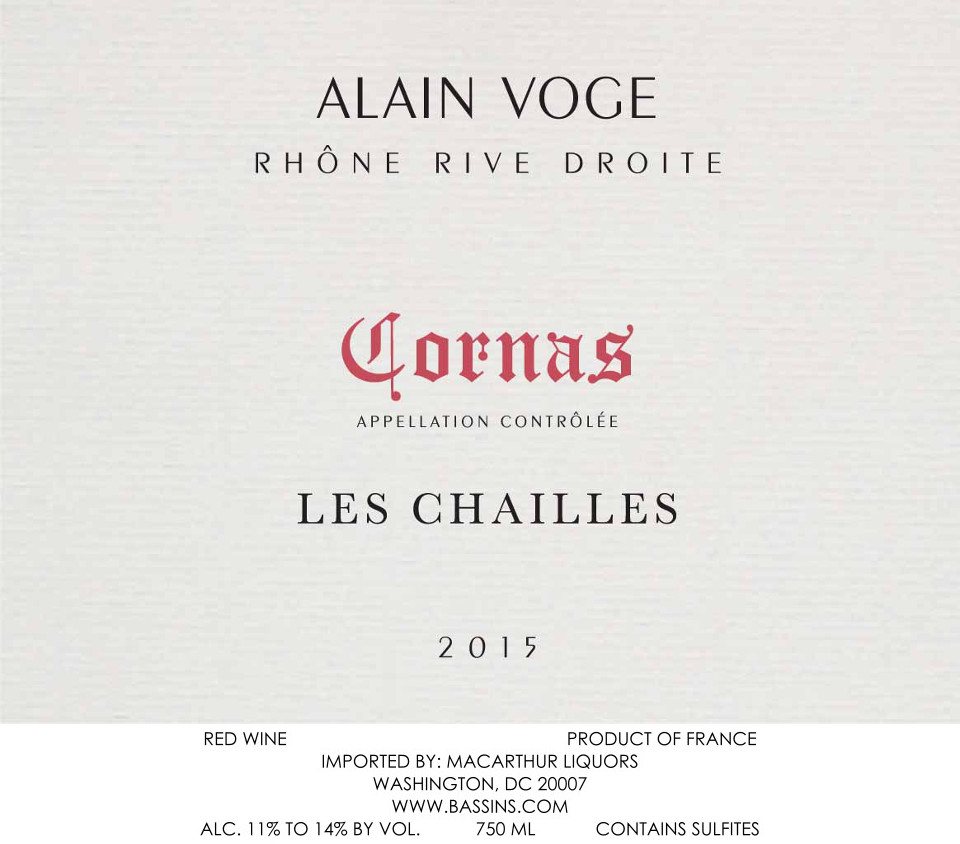 ALAIN VOGE

RHÔNE RIVE DROITE

Cornas

APPELLATION CONTRÔLÉE

LES CHAILLES

2015

RED WINE PRODUCT OF FRANCE

IMPORTED BY: MACARTHUR LIQUORS
WASHINGTON, DC 20007
WWW.BASSINS.COM

ALC. 11% TO 14% BY VOL. 750 ML CONTAINS SULFITES